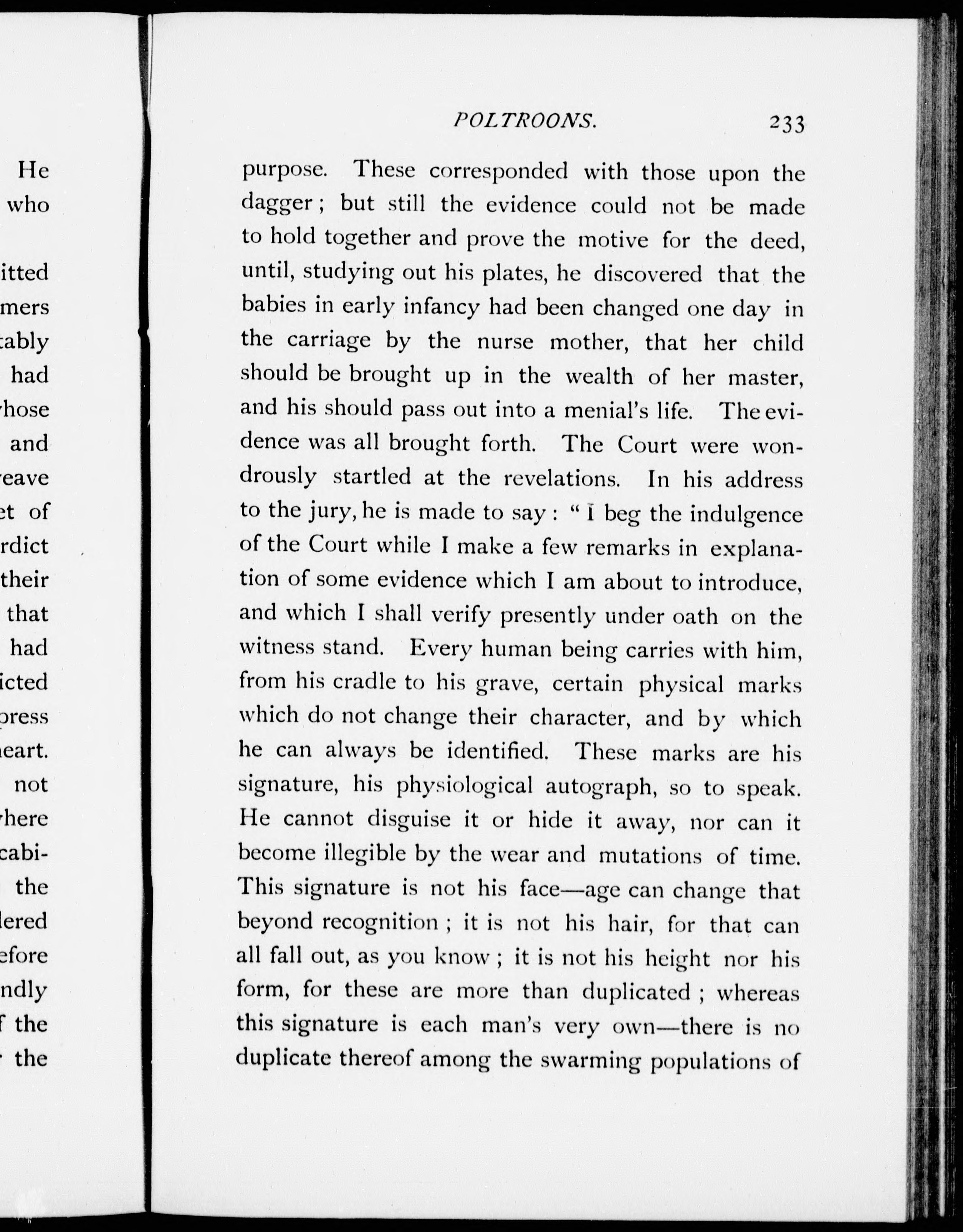 He
who
itted
mers
tably
had
hose
and
eave
et of
rdict
their
that
had
icted
press
eart.
not
here
cabi-
the
lered
efore
ndly
f the
the

POLTROONS. 233

purpose. These corresponded with those upon the dagger; but still the evidence could not be made to hold together and prove the motive for the deed, until, studying out his plates, he discovered that the babies in early infancy had been changed one day in the carriage by the nurse mother, that her child should be brought up in the wealth of her master, and his should pass out into a menial's life. The evidence was all brought forth. The Court were wondrously startled at the revelations. In his address to the jury, he is made to say: "I beg the indulgence of the Court while I make a few remarks in explanation of some evidence which I am about to introduce, and which I shall verify presently under oath on the witness stand. Every human being carries with him, from his cradle to his grave, certain physical marks which do not change their character, and by which he can always be identified. These marks are his signature, his physiological autograph, so to speak. He cannot disguise it or hide it away, nor can it become illegible by the wear and mutations of time. This signature is not his face—age can change that beyond recognition; it is not his hair, for that can all fall out, as you know; it is not his height nor his form, for these are more than duplicated; whereas this signature is each man's very own—there is no duplicate thereof among the swarming populations of